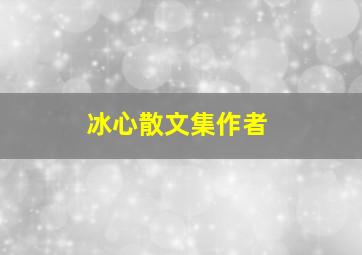 冰心散文集作者